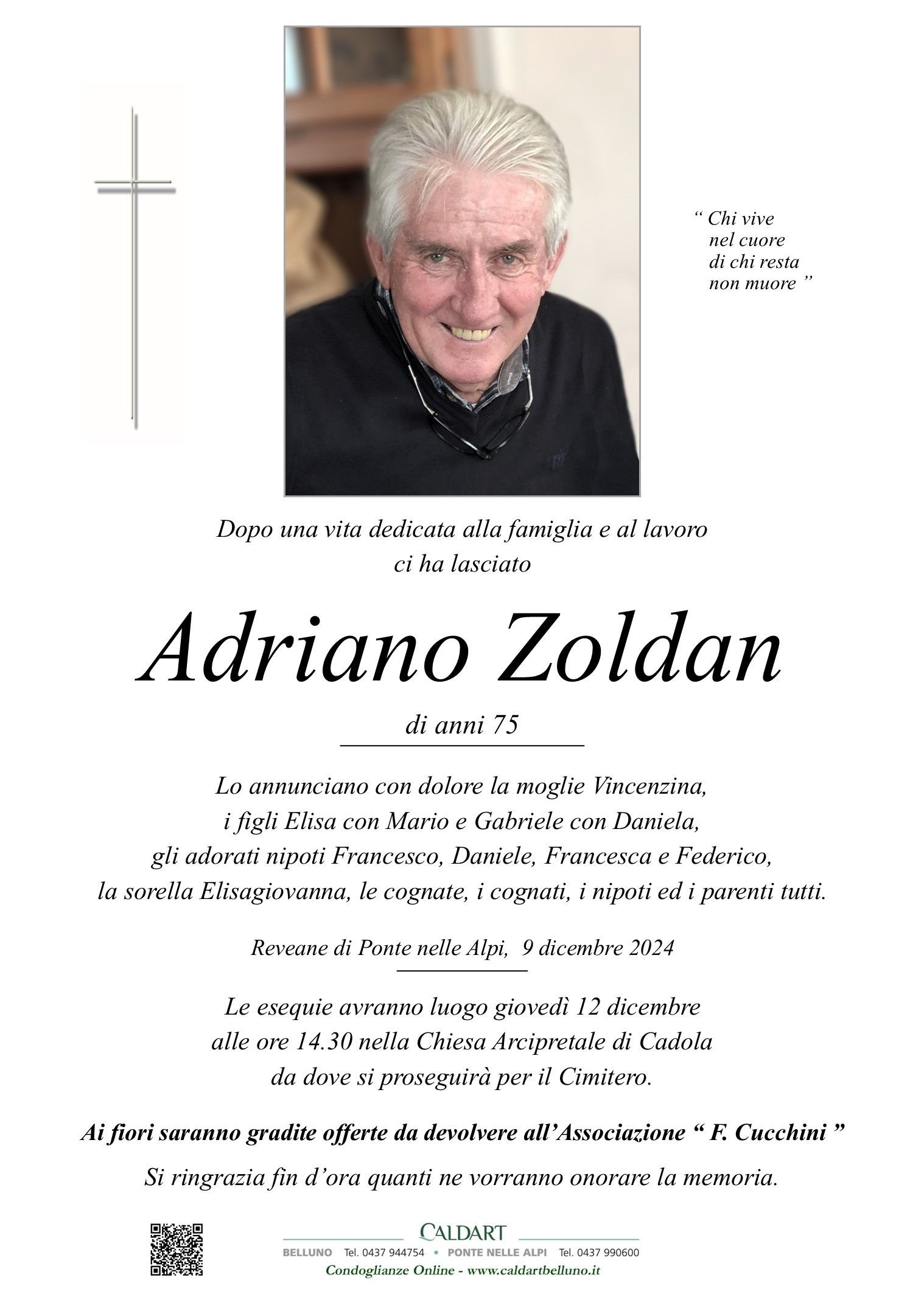 “ Chi vive
nel cuore
di chi resta
non muore ”

Dopo una vita dedicata alla famiglia e al lavoro
ci ha lasciato

Adriano Zoldan

di anni 75

Lo annunciano con dolore la moglie Vincenzina,
i figli Elisa con Mario e Gabriele con Daniela,
gli adorati nipoti Francesco, Daniele, Francesca e Federico,
la sorella Elisagiovanna, le cognate, i cognati, i nipoti ed i parenti tutti.

Reveane di Ponte nelle Alpi, 9 dicembre 2024

Le esequie avranno luogo giovedì 12 dicembre
alle ore 14.30 nella Chiesa Arcipretale di Cadola
da dove si proseguirà per il Cimitero.

Ai fiori saranno gradite offerte da devolvere all’Associazione “ F. Cucchini ”

Si ringrazia fin d’ora quanti ne vorranno onorare la memoria.

CALDART
BELLUNO Tel. 0437 944754 • PONTE NELLE ALPI Tel. 0437 990600
Condoglianze Online - www.caldartbelluno.it